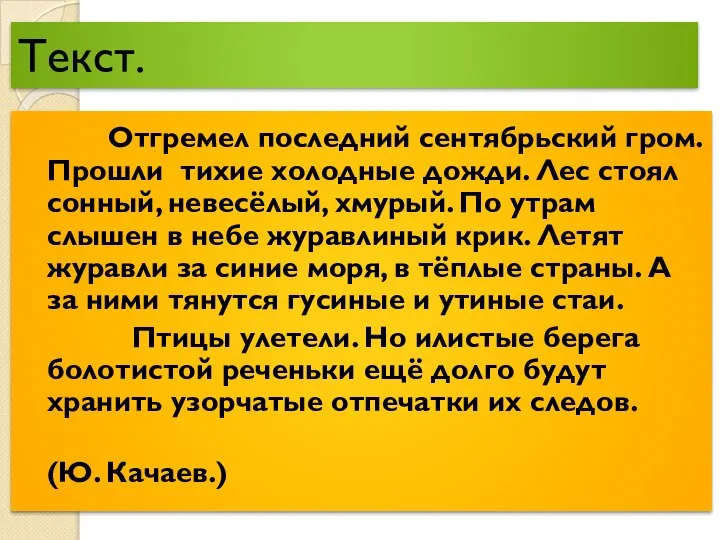 Текст.

Отгремел последний сентябрьский гром. Прошли тихие холодные дожди. Лес стоял сонный, невесёлый, хмурый. По утрам слышен в небе журавлиный крик. Летят журавли за синие моря, в тёплые страны. А за ними тянутся гусиные и утиные стаи.

Птицы улетели. Но илистые берега болотистой реченьки ещё долго будут хранить узорчатые отпечатки их следов.

(Ю. Качаев.)